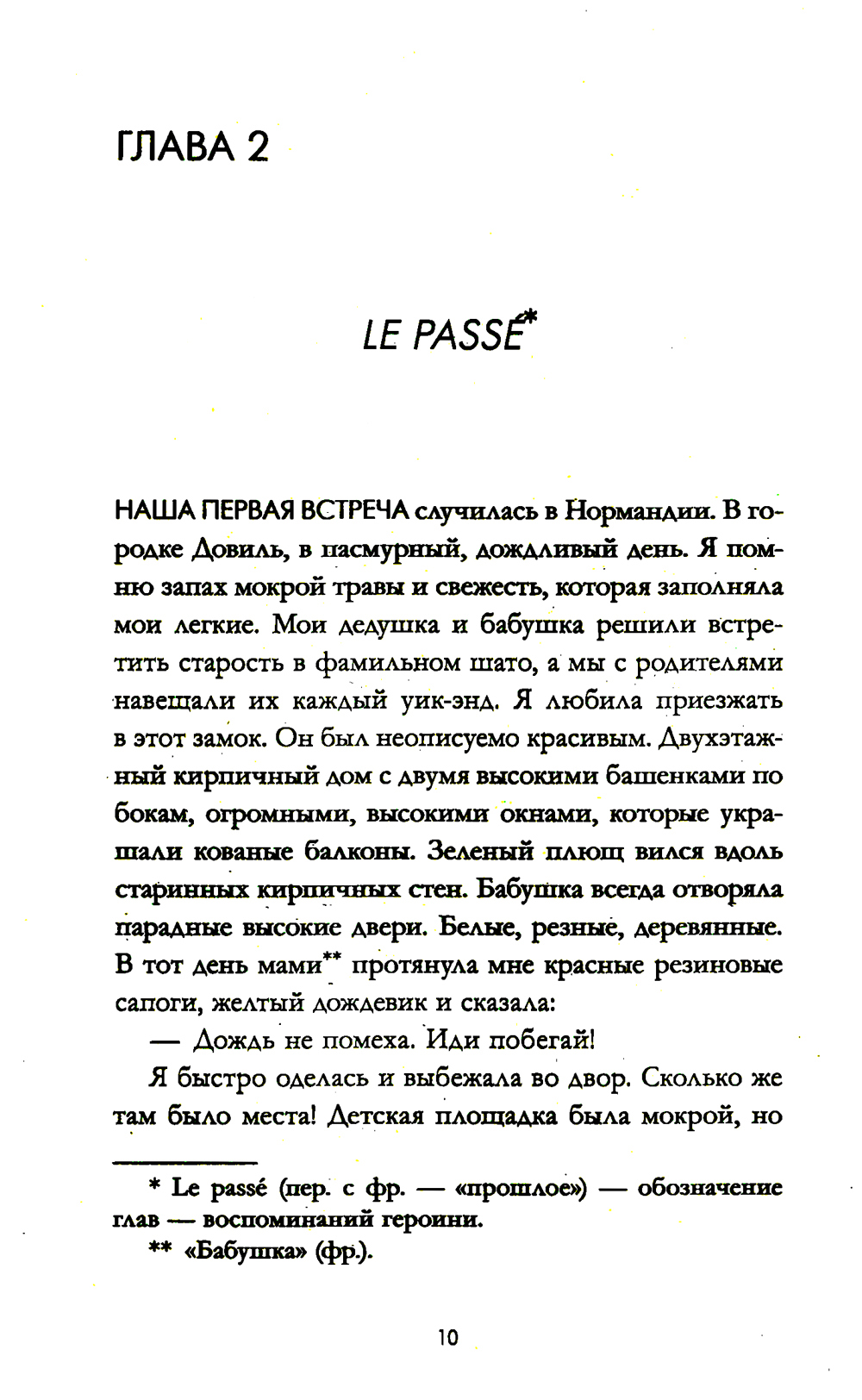 ГЛАВА 2

LE PASSÉ*

НАША ПЕРВАЯ ВСТРЕЧА случилась в Нормандии. В городке Довиль, в пасмурный, дождливый день. Я помню запах мокрой травы и свежесть, которая заполняла мои легкие. Мои дедушка и бабушка решили встретить старость в фамильном шато, а мы с родителями навещали их каждый уик-энд. Я любила приезжать в этот замок. Он был неописуемо красивым. Двухэтажный кирпичный дом с двумя высокими башенками по бокам, огромными, высокими окнами, которые украшали кованые балконы. Зеленый плющ вился вдоль старинных кирпичных стен. Бабушка всегда отворяла парадные высокие двери. Белые, резные, деревянные. В тот день мами** протянула мне красные резиновые сапоги, желтый дождевик и сказала:

— Дождь не помеха. Иди побегай!

Я быстро оделась и выбежала во двор. Сколько же там было места! Детская площадка была мокрой, но

* Le passé (пер. с фр. — «прошлое») — обозначение глав — воспоминаний героини.

** «Бабушка» (фр.).

10